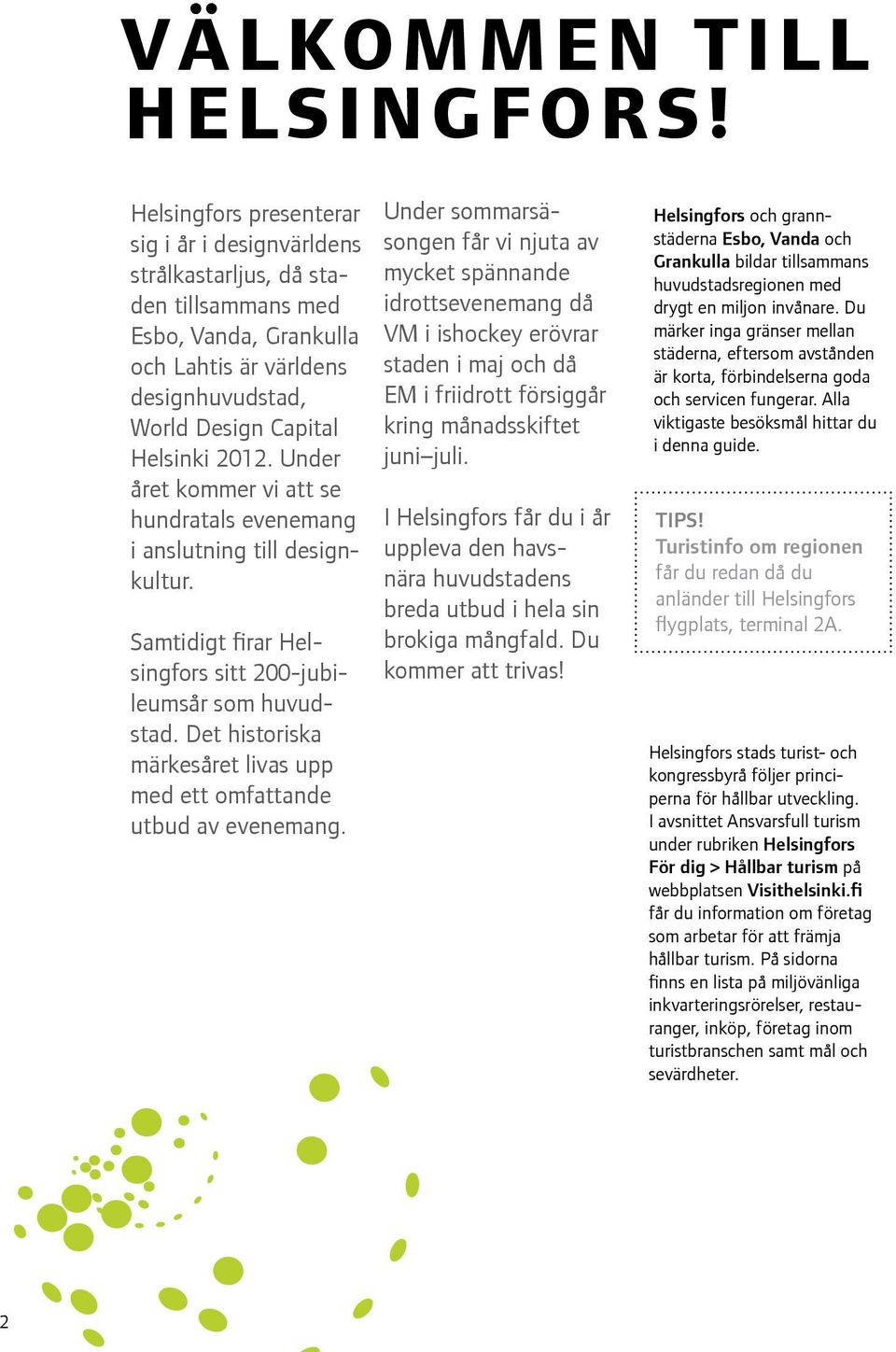 VÄLKOMMEN TILL HELSINGFORS!

Helsingfors presenterar sig i år i designvärldens strålkastarljus, då staden tillsammans med Esbo, Vanda, Grankulla och Lahtis är världens designhuvudstad, World Design Capital Helsinki 2012. Under året kommer vi att se hundratals evenemang i anslutning till designkultur.

Samtidigt firar Helsingfors sitt 200-jubileumsår som huvudstad. Det historiska märkesåret livas upp med ett omfattande utbud av evenemang.

Under sommarsäsongen får vi njuta av mycket spännande idrottsevenemang då VM i ishockey erövrar staden i maj och då EM i friidrott försiggår kring månadsskiftet juni–juli.

I Helsingfors får du i år uppleva den havsnära huvudstadens breda utbud i hela sin brokiga mångfald. Du kommer att trivas!

Helsingfors och grannstäderna Esbo, Vanda och Grankulla bildar tillsammans huvudstadsregionen med drygt en miljon invånare. Du märker inga gränser mellan städerna, eftersom avstånden är korta, förbindelserna goda och servicen fungerar. Alla viktigaste besöksmål hittar du i denna guide.

TIPS!
Turistinfo om regionen får du redan då du anländer till Helsingfors flygplats, terminal 2A.

Helsingfors stads turist- och kongressbyrå följer principerna för hållbar utveckling. I avsnittet Ansvarsfull turism under rubriken Helsingfors För dig > Hållbar turism på webbplatsen Visithelsinki.fi får du information om företag som arbetar för att främja hållbar turism. På sidorna finns en lista på miljövänliga inkvarteringsrörelser, restauranger, inköp, företag inom turistbranschen samt mål och sevärdheter.

2